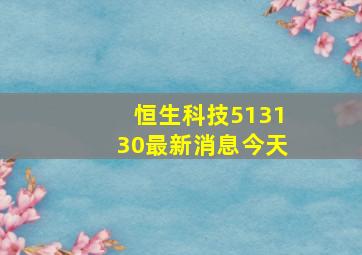 恒生科技513130最新消息今天